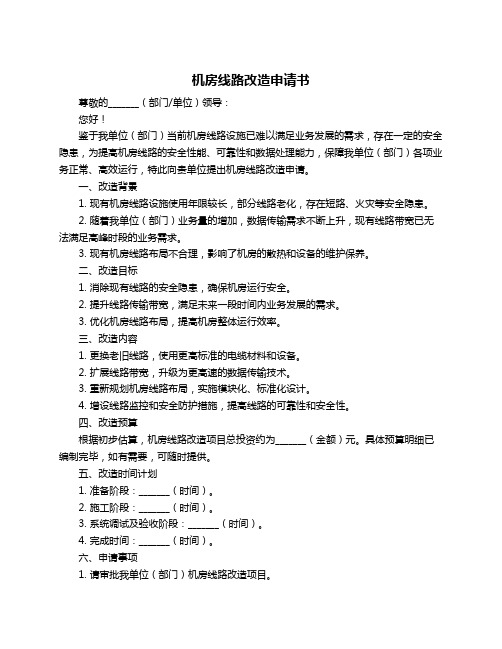 机房线路改造申请书

尊敬的______（部门/单位）领导：

您好！

鉴于我单位（部门）当前机房线路设施已难以满足业务发展的需求，存在一定的安全隐患，为提高机房线路的安全性能、可靠性和数据处理能力，保障我单位（部门）各项业务正常、高效运行，特此向贵单位提出机房线路改造申请。

一、改造背景

1. 现有机房线路设施使用年限较长，部分线路老化，存在短路、火灾等安全隐患。

2. 随着我单位（部门）业务量的增加，数据传输需求不断上升，现有线路带宽已无法满足高峰时段的业务需求。

3. 现有机房线路布局不合理，影响了机房的散热和设备的维护保养。

二、改造目标

1. 消除现有线路的安全隐患，确保机房运行安全。

2. 提升线路传输带宽，满足未来一段时间内业务发展的需求。

3. 优化机房线路布局，提高机房整体运行效率。

三、改造内容

1. 更换老旧线路，使用更高标准的电缆材料和设备。

2. 扩展线路带宽，升级为更高速的数据传输技术。

3. 重新规划机房线路布局，实施模块化、标准化设计。

4. 增设线路监控和安全防护措施，提高线路的可靠性和安全性。

四、改造预算

根据初步估算，机房线路改造项目总投资约为______（金额）元。具体预算明细已编制完毕，如有需要，可随时提供。

五、改造时间计划

1. 准备阶段：______（时间）。

2. 施工阶段：______（时间）。

3. 系统调试及验收阶段：______（时间）。

4. 完成时间：______（时间）。

六、申请事项

1. 请审批我单位（部门）机房线路改造项目。